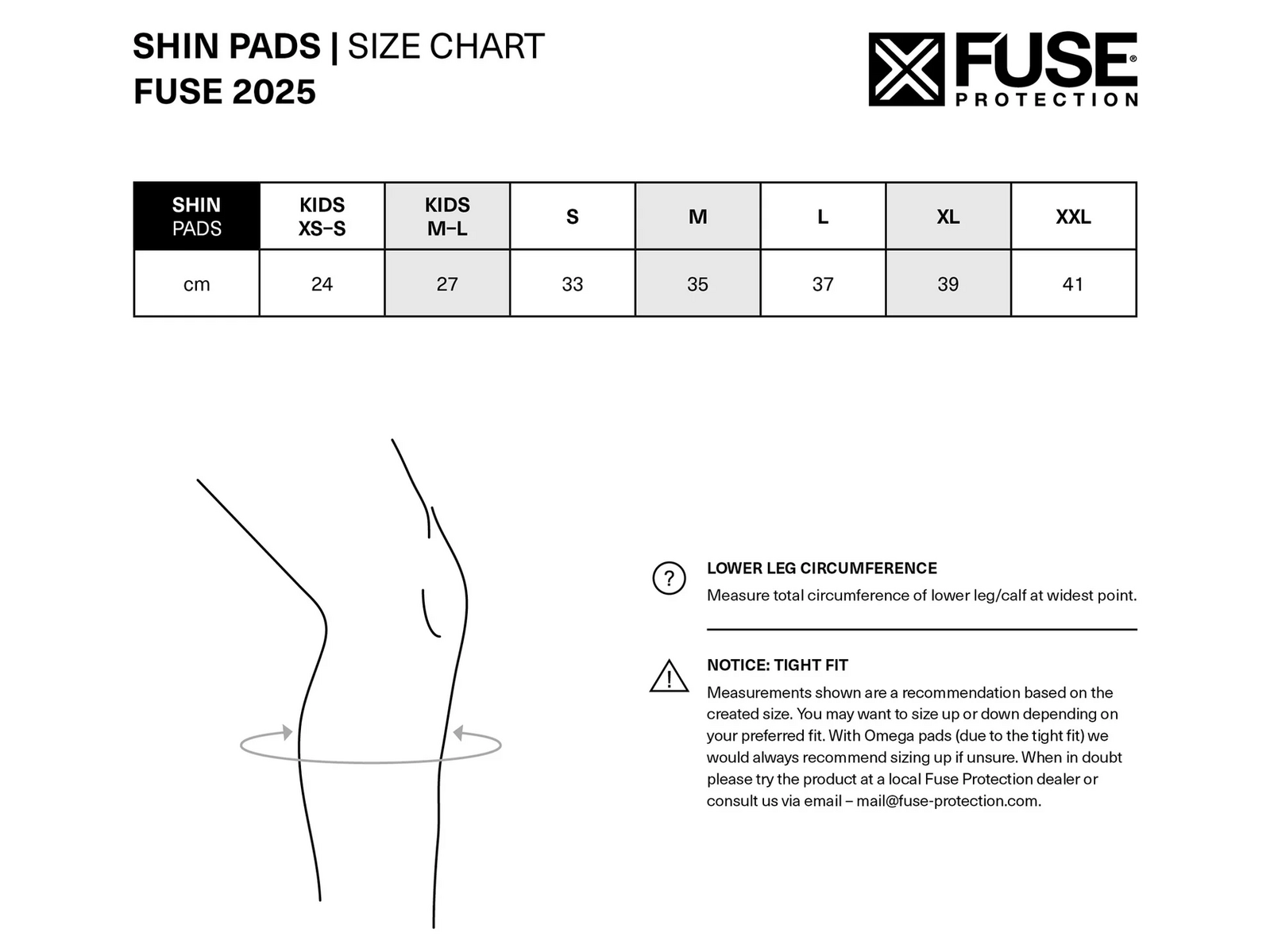 SHIN PADS | SIZE CHART
FUSE 2025

FUSE® PROTECTION

| SHIN PADS | KIDS XS–S | KIDS M–L | S | M | L | XL | XXL |
|---|---|---|---|---|---|---|---|
| cm | 24 | 27 | 33 | 35 | 37 | 39 | 41 |

?

LOWER LEG CIRCUMFERENCE
Measure total circumference of lower leg/calf at widest point.

!

NOTICE: TIGHT FIT
Measurements shown are a recommendation based on the created size. You may want to size up or down depending on your preferred fit. With Omega pads (due to the tight fit) we would always recommend sizing up if unsure. When in doubt please try the product at a local Fuse Protection dealer or consult us via email – mail@fuse-protection.com.